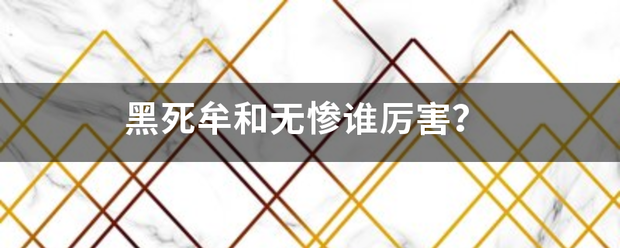 黑死牟和无惨谁厉害？